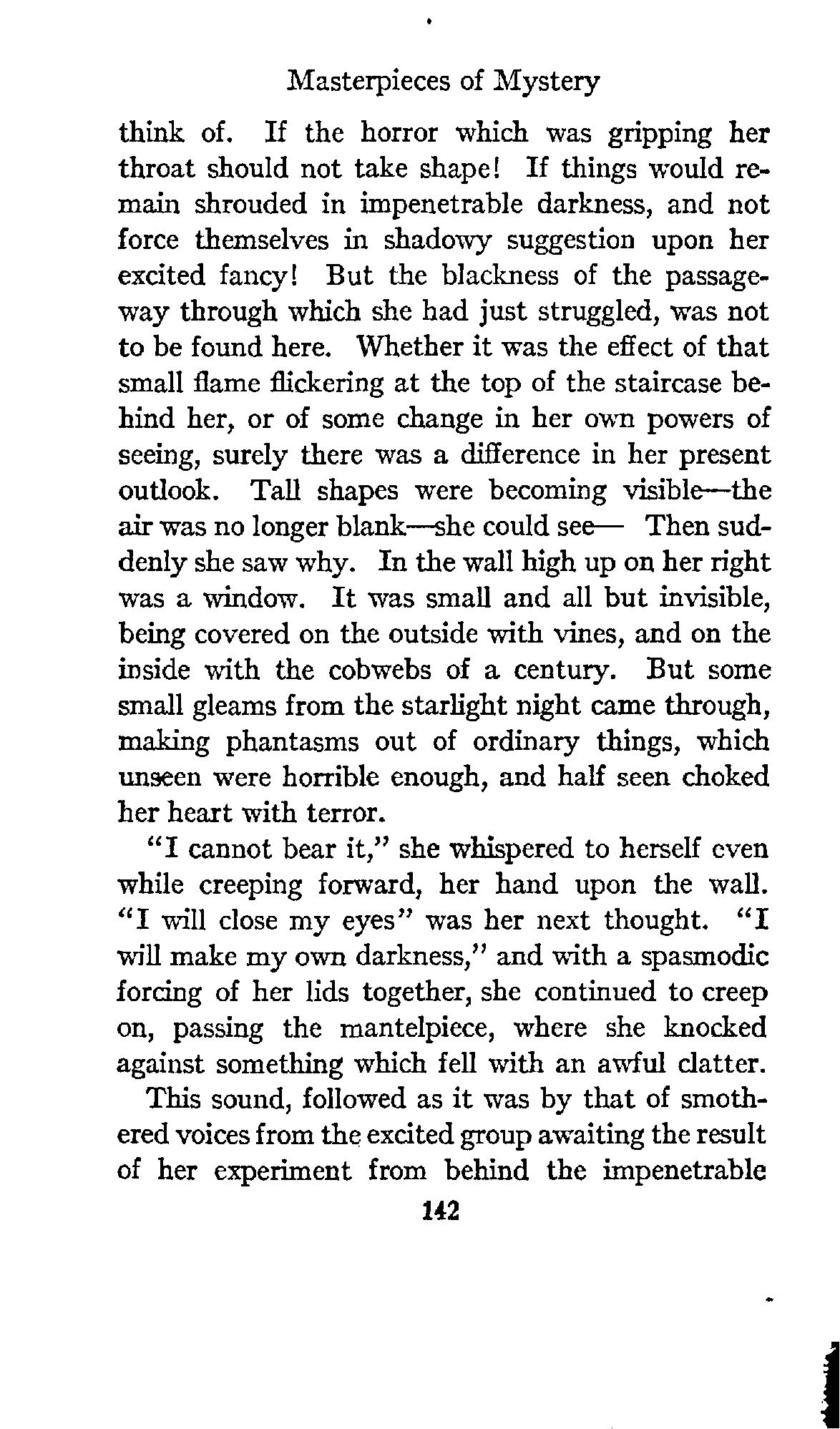 Masterpieces of Mystery

think of. If the horror which was gripping her throat should not take shape! If things would remain shrouded in impenetrable darkness, and not force themselves in shadowy suggestion upon her excited fancy! But the blackness of the passageway through which she had just struggled, was not to be found here. Whether it was the effect of that small flame flickering at the top of the staircase behind her, or of some change in her own powers of seeing, surely there was a difference in her present outlook. Tall shapes were becoming visible—the air was no longer blank—she could see— Then suddenly she saw why. In the wall high up on her right was a window. It was small and all but invisible, being covered on the outside with vines, and on the inside with the cobwebs of a century. But some small gleams from the starlight night came through, making phantasms out of ordinary things, which unseen were horrible enough, and half seen choked her heart with terror.

"I cannot bear it," she whispered to herself even while creeping forward, her hand upon the wall. "I will close my eyes" was her next thought. "I will make my own darkness," and with a spasmodic forcing of her lids together, she continued to creep on, passing the mantelpiece, where she knocked against something which fell with an awful clatter.

This sound, followed as it was by that of smothered voices from the excited group awaiting the result of her experiment from behind the impenetrable

142